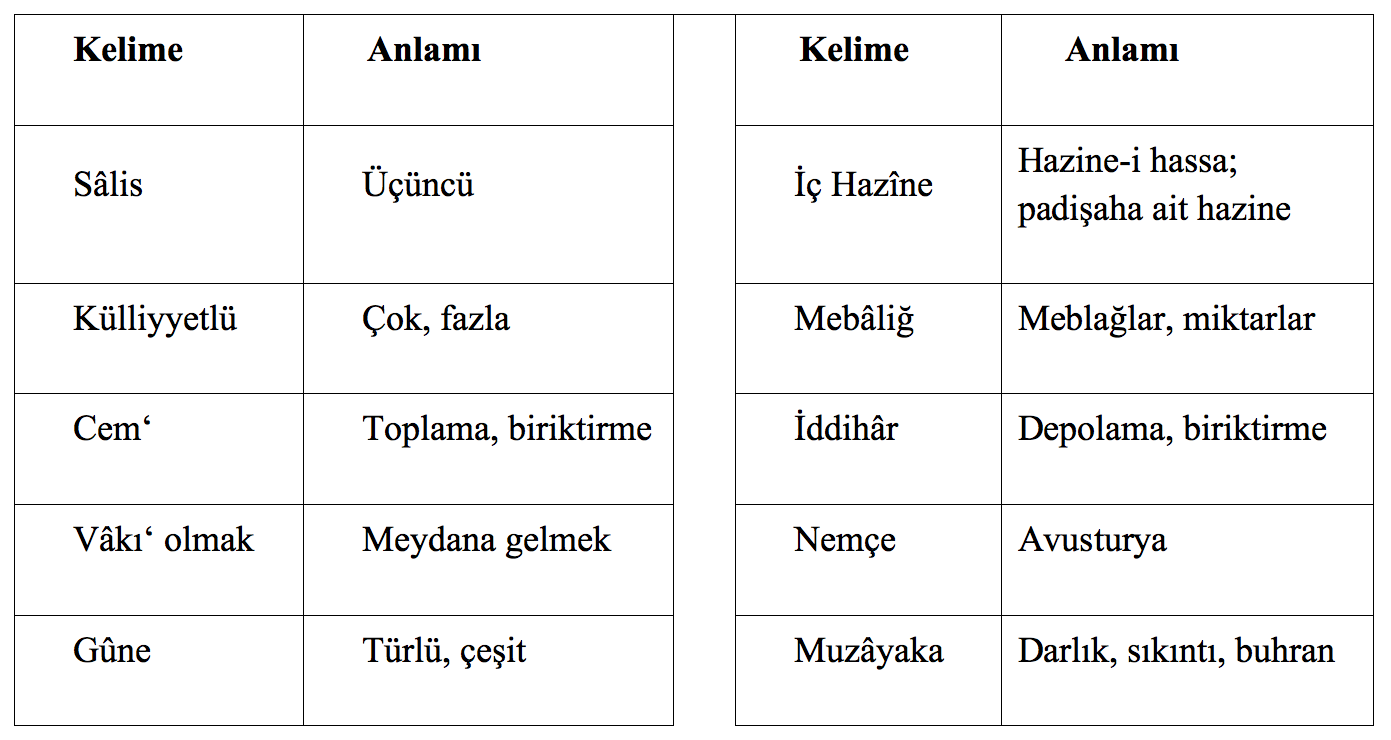 | Kelime | Anlamı |
|---|---|
| Sâlis | Üçüncü |
| Külliyyetlü | Çok, fazla |
| Cem‘ | Toplama, biriktirme |
| Vâkı‘ olmak | Meydana gelmek |
| Gûne | Türlü, çeşit |

| Kelime | Anlamı |
|---|---|
| İç Hazîne | Hazine-i hassa; padişaha ait hazine |
| Mebâliğ | Meblağlar, miktarlar |
| İddihâr | Depolama, biriktirme |
| Nemçe | Avusturya |
| Muzâyaka | Darlık, sıkıntı, buhran |